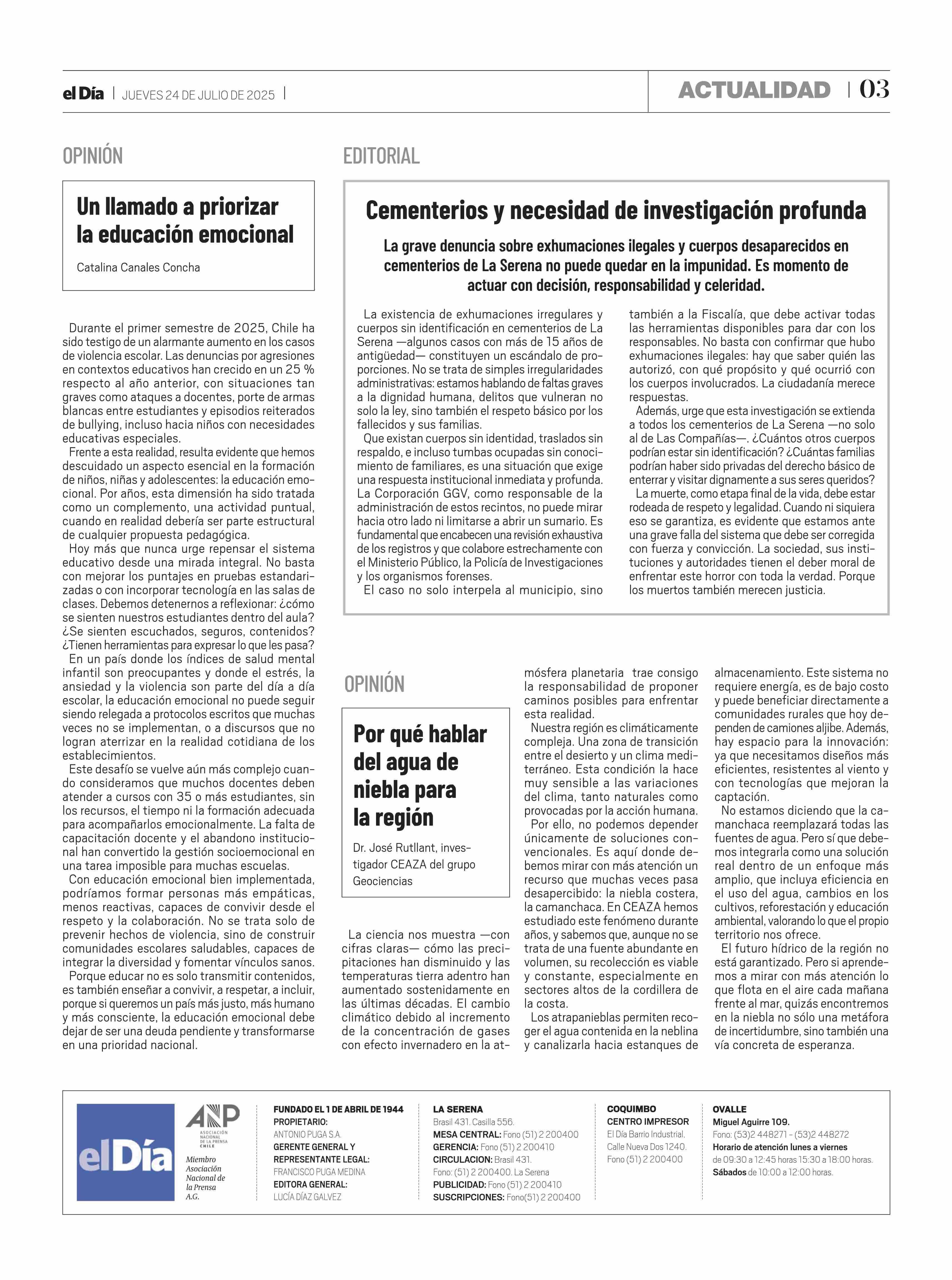 el Día | JUEVES 24 DE JULIO DE 2025 |

ACTUALIDAD | 03

OPINIÓN

Un llamado a priorizar la educación emocional

Catalina Canales Concha

Durante el primer semestre de 2025, Chile ha sido testigo de un alarmante aumento en los casos de violencia escolar. Las denuncias por agresiones en contextos educativos han crecido en un 25 % respecto al año anterior, con situaciones tan graves como ataques a docentes, porte de armas blancas entre estudiantes y episodios reiterados de bullying, incluso hacia niños con necesidades educativas especiales.

Frente a esta realidad, resulta evidente que hemos descuidado un aspecto esencial en la formación de niños, niñas y adolescentes: la educación emocional. Por años, esta dimensión ha sido tratada como un complemento, una actividad puntual, cuando en realidad debería ser parte estructural de cualquier propuesta pedagógica.

Hoy más que nunca urge repensar el sistema educativo desde una mirada integral. No basta con mejorar los puntajes en pruebas estandarizadas o con incorporar tecnología en las salas de clases. Debemos detenernos a reflexionar: ¿cómo se sienten nuestros estudiantes dentro del aula? ¿Se sienten escuchados, seguros, contenidos? ¿Tienen herramientas para expresar lo que les pasa?

En un país donde los índices de salud mental infantil son preocupantes y donde el estrés, la ansiedad y la violencia son parte del día a día escolar, la educación emocional no puede seguir siendo relegada a protocolos escritos que muchas veces no se implementan, o a discursos que no logran aterrizar en la realidad cotidiana de los establecimientos.

Este desafío se vuelve aún más complejo cuando consideramos que muchos docentes deben atender a cursos con 35 o más estudiantes, sin los recursos, el tiempo ni la formación adecuada para acompañarlos emocionalmente. La falta de capacitación docente y el abandono institucional han convertido la gestión socioemocional en una tarea imposible para muchas escuelas.

Con educación emocional bien implementada, podríamos formar personas más empáticas, menos reactivas, capaces de convivir desde el respeto y la colaboración. No se trata solo de prevenir hechos de violencia, sino de construir comunidades escolares saludables, capaces de integrar la diversidad y fomentar vínculos sanos.

Porque educar no es solo transmitir contenidos, es también enseñar a convivir, a respetar, a incluir, porque si queremos un país más justo, más humano y más consciente, la educación emocional debe dejar de ser una deuda pendiente y transformarse en una prioridad nacional.

EDITORIAL

Cementerios y necesidad de investigación profunda

La grave denuncia sobre exhumaciones ilegales y cuerpos desaparecidos en cementerios de La Serena no puede quedar en la impunidad. Es momento de actuar con decisión, responsabilidad y celeridad.

La existencia de exhumaciones irregulares y cuerpos sin identificación en cementerios de La Serena —algunos casos con más de 15 años de antigüedad— constituyen un escándalo de proporciones. No se trata de simples irregularidades administrativas: estamos hablando de faltas graves a la dignidad humana, delitos que vulneran no solo la ley, sino también el respeto básico por los fallecidos y sus familias.

Que existan cuerpos sin identidad, traslados sin respaldo, e incluso tumbas ocupadas sin conocimiento de familiares, es una situación que exige una respuesta institucional inmediata y profunda. La Corporación GGV, como responsable de la administración de estos recintos, no puede mirar hacia otro lado ni limitarse a abrir un sumario. Es fundamental que encabecen una revisión exhaustiva de los registros y que colabore estrechamente con el Ministerio Público, la Policía de Investigaciones y los organismos forenses.

El caso no solo interpela al municipio, sino también a la Fiscalía, que debe activar todas las herramientas disponibles para dar con los responsables. No basta con confirmar que hubo exhumaciones ilegales: hay que saber quién las autorizó, con qué propósito y qué ocurrió con los cuerpos involucrados. La ciudadanía merece respuestas.

Además, urge que esta investigación se extienda a todos los cementerios de La Serena —no solo al de Las Compañías—. ¿Cuántos otros cuerpos podrían estar sin identificación? ¿Cuántas familias podrían haber sido privadas del derecho básico de enterrar y visitar dignamente a sus seres queridos?

La muerte, como etapa final de la vida, debe estar rodeada de respeto y legalidad. Cuando ni siquiera eso se garantiza, es evidente que estamos ante una grave falla del sistema que debe ser corregida con fuerza y convicción. La sociedad, sus instituciones y autoridades tienen el deber moral de enfrentar este horror con toda la verdad. Porque los muertos también merecen justicia.

OPINIÓN

Por qué hablar del agua de niebla para la región

Dr. José Rutllant, investigador CEAZA del grupo Geociencias

La ciencia nos muestra —con cifras claras— cómo las precipitaciones han disminuido y las temperaturas tierra adentro han aumentado sostenidamente en las últimas décadas. El cambio climático debido al incremento de la concentración de gases con efecto invernadero en la atmósfera planetaria trae consigo la responsabilidad de proponer caminos posibles para enfrentar esta realidad.

Nuestra región es climáticamente compleja. Una zona de transición entre el desierto y un clima mediterráneo. Esta condición la hace muy sensible a las variaciones del clima, tanto naturales como provocadas por la acción humana.

Por ello, no podemos depender únicamente de soluciones convencionales. Es aquí donde debemos mirar con más atención un recurso que muchas veces pasa desapercibido: la niebla costera, la camanchaca. En CEAZA hemos estudiado este fenómeno durante años, y sabemos que, aunque no se trata de una fuente abundante en volumen, su recolección es viable y constante, especialmente en sectores altos de la cordillera de la costa.

Los atrapanieblas permiten recoger el agua contenida en la neblina y canalizarla hacia estanques de almacenamiento. Este sistema no requiere energía, es de bajo costo y puede beneficiar directamente a comunidades rurales que hoy dependen de camiones aljibe. Además, hay espacio para la innovación: ya que necesitamos diseños más eficientes, resistentes al viento y con tecnologías que mejoran la captación.

No estamos diciendo que la camanchaca reemplazará todas las fuentes de agua. Pero sí que debemos integrarla como una solución real dentro de un enfoque más amplio, que incluya eficiencia en el uso del agua, cambios en los cultivos, reforestación y educación ambiental, valorando lo que el propio territorio nos ofrece.

El futuro hídrico de la región no está garantizado. Pero si aprendemos a mirar con más atención lo que flota en el aire cada mañana frente al mar, quizás encontremos en la niebla no sólo una metáfora de incertidumbre, sino también una vía concreta de esperanza.

el Día

ANP ASOCIACIÓN NACIONAL DE LA PRENSA CHILE

Miembro Asociación Nacional de la Prensa A.G.

FUNDADO EL 1 DE ABRIL DE 1944
PROPIETARIO:
ANTONIO PUGA S.A.
GERENTE GENERAL Y REPRESENTANTE LEGAL:
FRANCISCO PUGA MEDINA
EDITORA GENERAL:
LUCÍA DÍAZ GALVEZ

LA SERENA
Brasil 431. Casilla 556.
MESA CENTRAL: Fono (51) 2 200400
GERENCIA: Fono (51) 2 200410
CIRCULACION: Brasil 431.
Fono: (51) 2 200400. La Serena
PUBLICIDAD: Fono (51) 2 200410
SUSCRIPCIONES: Fono(51) 2 200400

COQUIMBO
CENTRO IMPRESOR
El Día Barrio Industrial.
Calle Nueva Dos 1240.
Fono (51) 2 200400

OVALLE
Miguel Aguirre 109.
Fono: (53)2 448271 - (53)2 448272
Horario de atención lunes a viernes de 09:30 a 12:45 horas 15:30 a 18:00 horas.
Sábados de 10:00 a 12:00 horas.